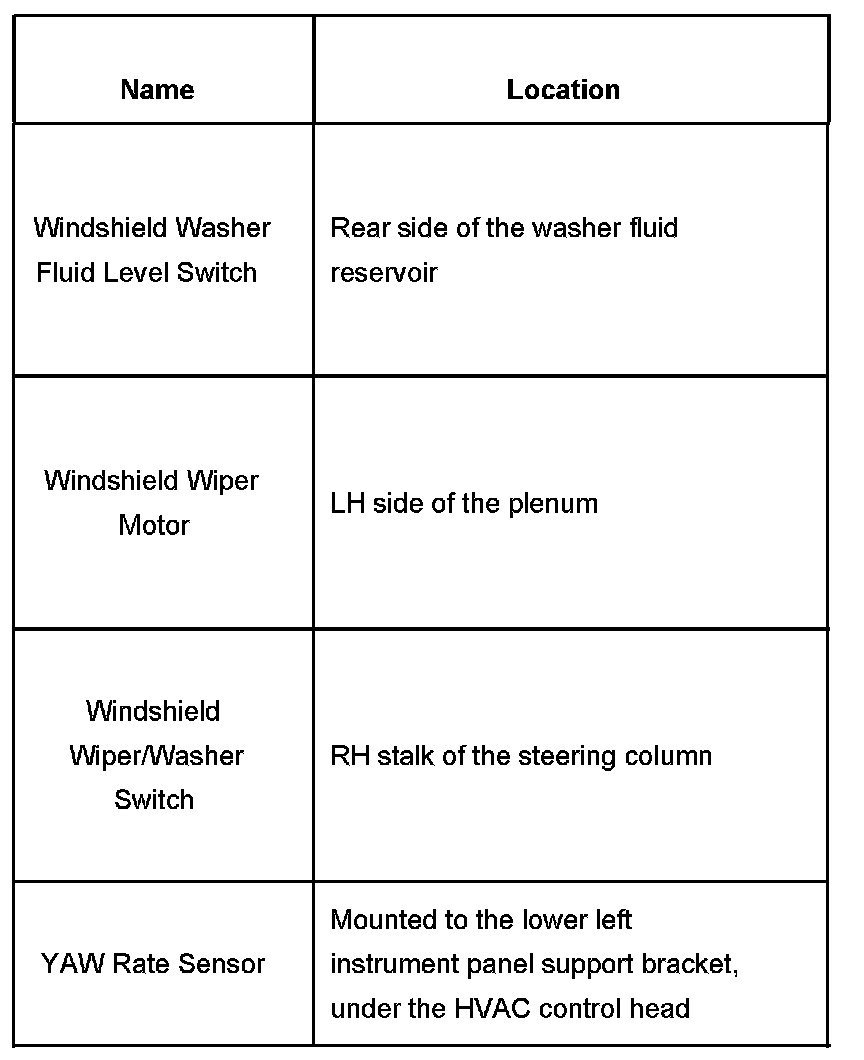 | Name | Location |
|---|---|
| Windshield Washer Fluid Level Switch | Rear side of the washer fluid reservoir |
| Windshield Wiper Motor | LH side of the plenum |
| Windshield Wiper/Washer Switch | RH stalk of the steering column |
| YAW Rate Sensor | Mounted to the lower left instrument panel support bracket, under the HVAC control head |